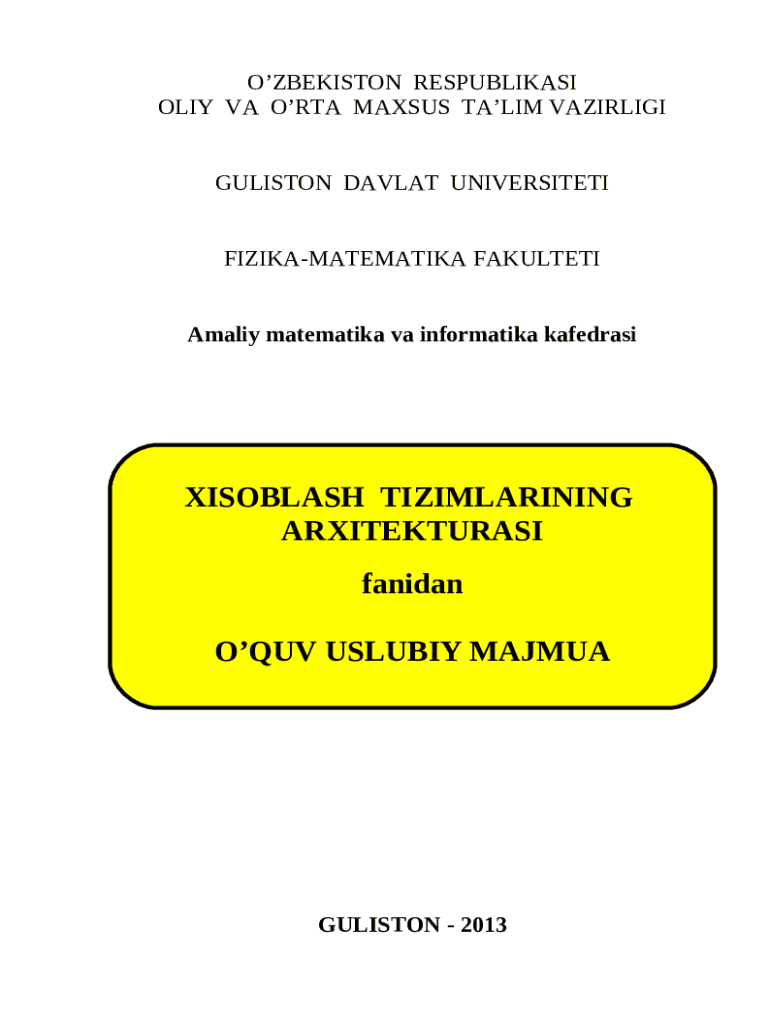 O'ZBEKISTON RESPUBLIKASI
OLIY VA O'RTA MAXSUS TA'LIM VAZIRLIGI

GULISTON DAVLAT UNIVERSITETI

FIZIKA-MATEMATIKA FAKULTETI

Amaliy matematika va informatika kafedrasi

XISOBLASH TIZIMLARINING
ARXITEKTURASI
fanidan

O'QUV USLUBIY MAJMUA

GULISTON - 2013